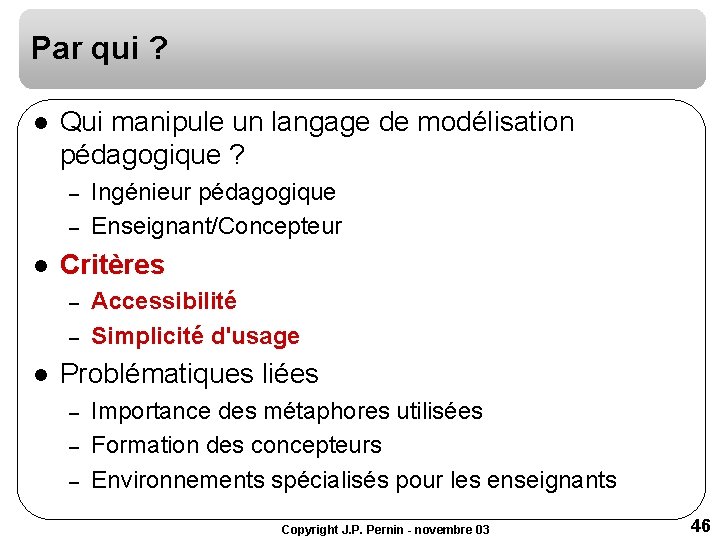 Par qui ?

• Qui manipule un langage de modélisation pédagogique ?
- Ingénieur pédagogique
- Enseignant/Concepteur
• Critères
- Accessibilité
- Simplicité d'usage
• Problématiques liées
- Importance des métaphores utilisées
- Formation des concepteurs
- Environnements spécialisés pour les enseignants

Copyright J.P. Pernin - novembre 03

46